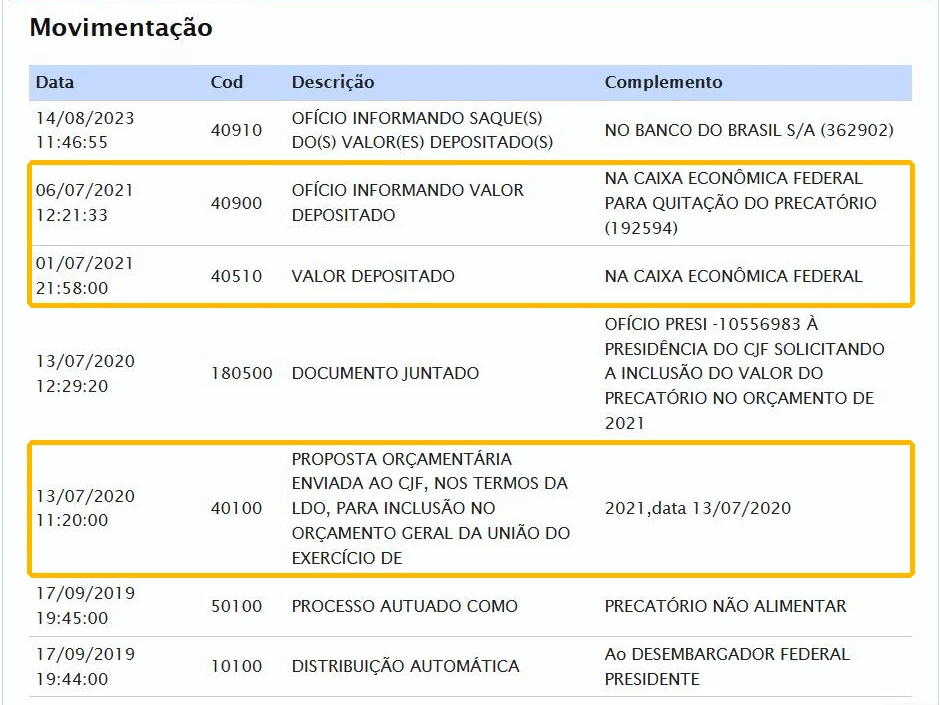 Movimentação

| Data | Cod | Descrição | Complemento |
|---|---|---|---|
| 14/08/2023 11:46:55 | 40910 | OFÍCIO INFORMANDO SAQUE(S) DO(S) VALOR(ES) DEPOSITADO(S) | NO BANCO DO BRASIL S/A (362902) |
| 06/07/2021 12:21:33 | 40900 | OFÍCIO INFORMANDO VALOR DEPOSITADO | NA CAIXA ECONÔMICA FEDERAL PARA QUITAÇÃO DO PRECATÓRIO (192594) |
| 01/07/2021 21:58:00 | 40510 | VALOR DEPOSITADO | NA CAIXA ECONÔMICA FEDERAL |
| 13/07/2020 12:29:20 | 180500 | DOCUMENTO JUNTADO | OFÍCIO PRESI -10556983 À PRESIDÊNCIA DO CJF SOLICITANDO A INCLUSÃO DO VALOR DO PRECATÓRIO NO ORÇAMENTO DE 2021 |
| 13/07/2020 11:20:00 | 40100 | PROPOSTA ORÇAMENTÁRIA ENVIADA AO CJF, NOS TERMOS DA LDO, PARA INCLUSÃO NO ORÇAMENTO GERAL DA UNIÃO DO EXERCÍCIO DE | 2021,data 13/07/2020 |
| 17/09/2019 19:45:00 | 50100 | PROCESSO AUTUADO COMO | PRECATÓRIO NÃO ALIMENTAR |
| 17/09/2019 19:44:00 | 10100 | DISTRIBUIÇÃO AUTOMÁTICA | Ao DESEMBARGADOR FEDERAL PRESIDENTE |